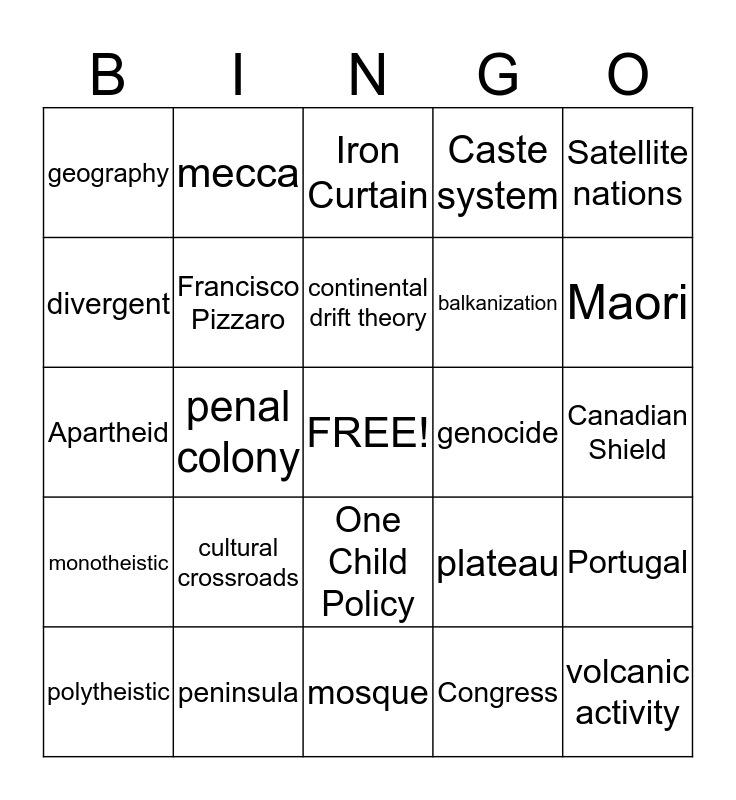 | B | I | N | G | O |
|---|---|---|---|---|
| geography | mecca | Iron Curtain | Caste system | Satellite nations |
| divergent | Francisco Pizzaro | continental drift theory | balkanization | Maori |
| Apartheid | penal colony | FREE! | genocide | Canadian Shield |
| monotheistic | cultural crossroads | One Child Policy | plateau | Portugal |
| polytheistic | peninsula | mosque | Congress | volcanic activity |